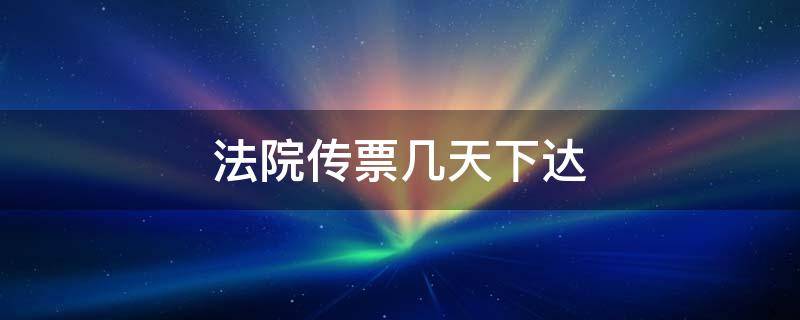 法院传票几天下达